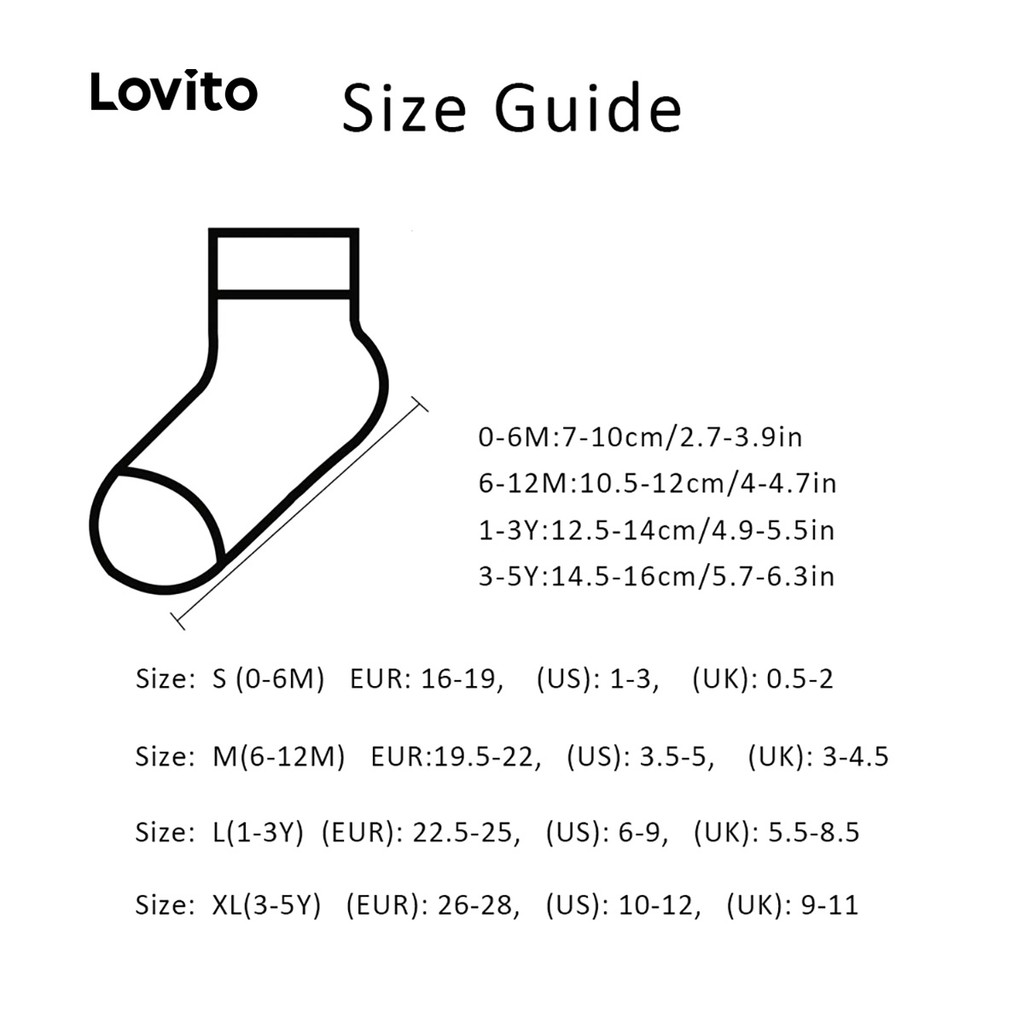 Lovito

Size Guide

0-6M:7-10cm/2.7-3.9in
6-12M:10.5-12cm/4-4.7in
1-3Y:12.5-14cm/4.9-5.5in
3-5Y:14.5-16cm/5.7-6.3in

Size: S (0-6M) EUR: 16-19, (US): 1-3, (UK): 0.5-2

Size: M(6-12M) EUR:19.5-22, (US): 3.5-5, (UK): 3-4.5

Size: L(1-3Y) (EUR): 22.5-25, (US): 6-9, (UK): 5.5-8.5

Size: XL(3-5Y) (EUR): 26-28, (US): 10-12, (UK): 9-11